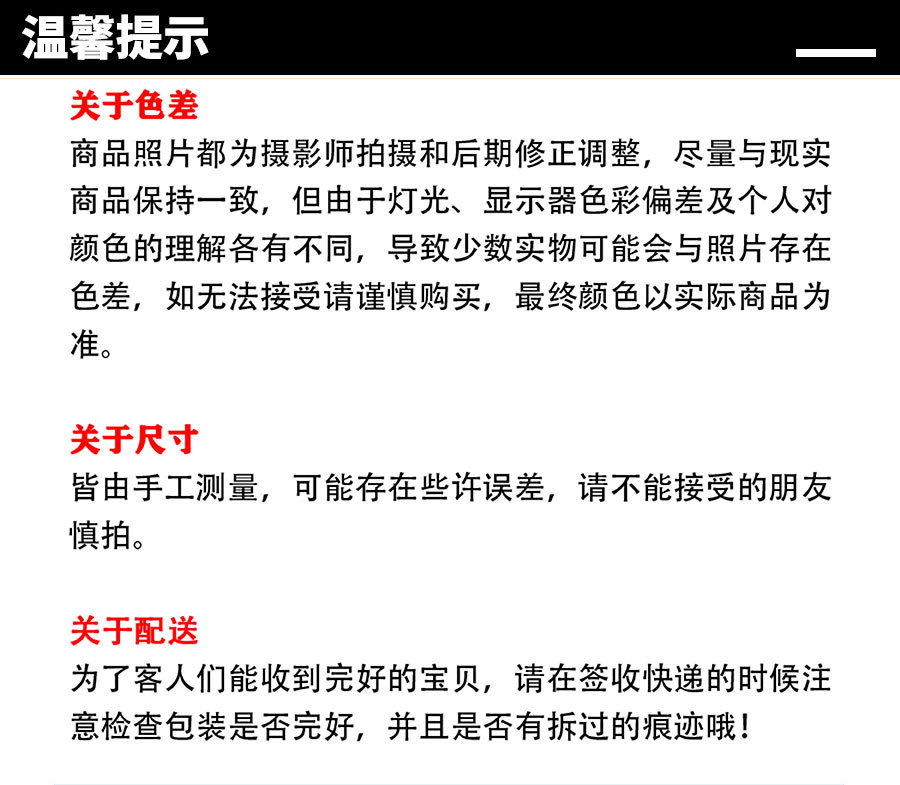 温馨提示

关于色差
商品照片都为摄影师拍摄和后期修正调整，尽量与现实商品保持一致，但由于灯光、显示器色彩偏差及个人对颜色的理解各有不同，导致少数实物可能会与照片存在色差，如无法接受请谨慎购买，最终颜色以实际商品为准。

关于尺寸
皆由手工测量，可能存在些许误差，请不能接受的朋友慎拍。

关于配送
为了客人们能收到完好的宝贝，请在签收快递的时候注意检查包装是否完好，并且是否有拆过的痕迹哦！